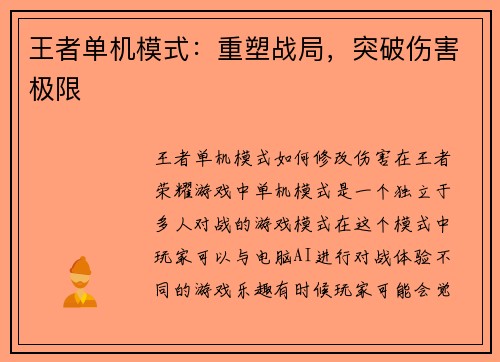 王者单机模式：重塑战局，突破伤害极限

王者单机模式如何修改伤害在王者荣耀游戏中单机模式是一个独立于多人对战的游戏模式在这个模式中玩家可以与电脑AI进行对战体验不同的游戏乐趣有时候玩家可能会觉